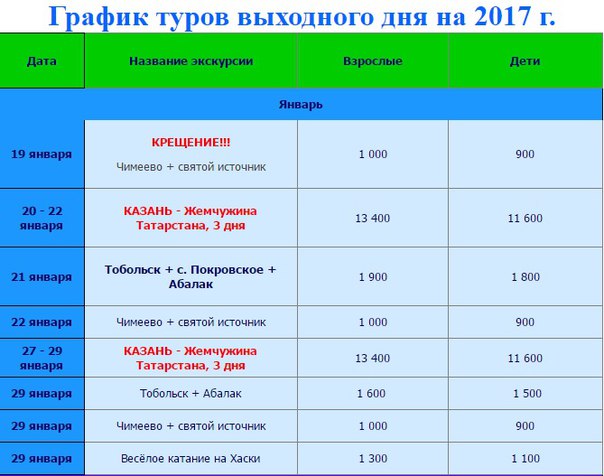 График туров выходного дня на 2017 г.

| Дата | Название экскурсии | Взрослые | Дети |
|---|---|---|---|
| Январь | | | |
| 19 января | КРЕЩЕНИЕ!!! Чимеево + святой источник | 1 000 | 900 |
| 20 - 22 января | КАЗАНЬ - Жемчужина Татарстана, 3 дня | 13 400 | 11 600 |
| 21 января | Тобольск + с. Покровское + Абалак | 1 900 | 1 800 |
| 22 января | Чимеево + святой источник | 1 000 | 900 |
| 27 - 29 января | КАЗАНЬ - Жемчужина Татарстана, 3 дня | 13 400 | 11 600 |
| 29 января | Тобольск + Абалак | 1 600 | 1 500 |
| 29 января | Чимеево + святой источник | 1 000 | 900 |
| 29 января | Весёлое катание на Хаски | 1 300 | 1 100 |